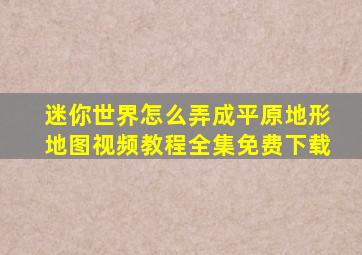 迷你世界怎么弄成平原地形地图视频教程全集免费下载